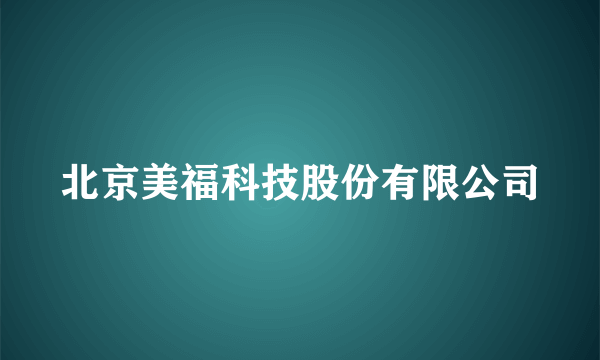 北京美福科技股份有限公司